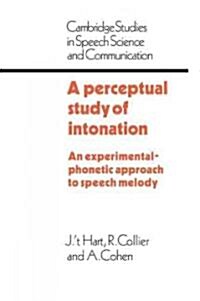 Cambridge Studies in Speech Science and Communication

A perceptual study of intonation

An experimental-phonetic approach to speech melody

J. 't Hart, R. Collier and A. Cohen